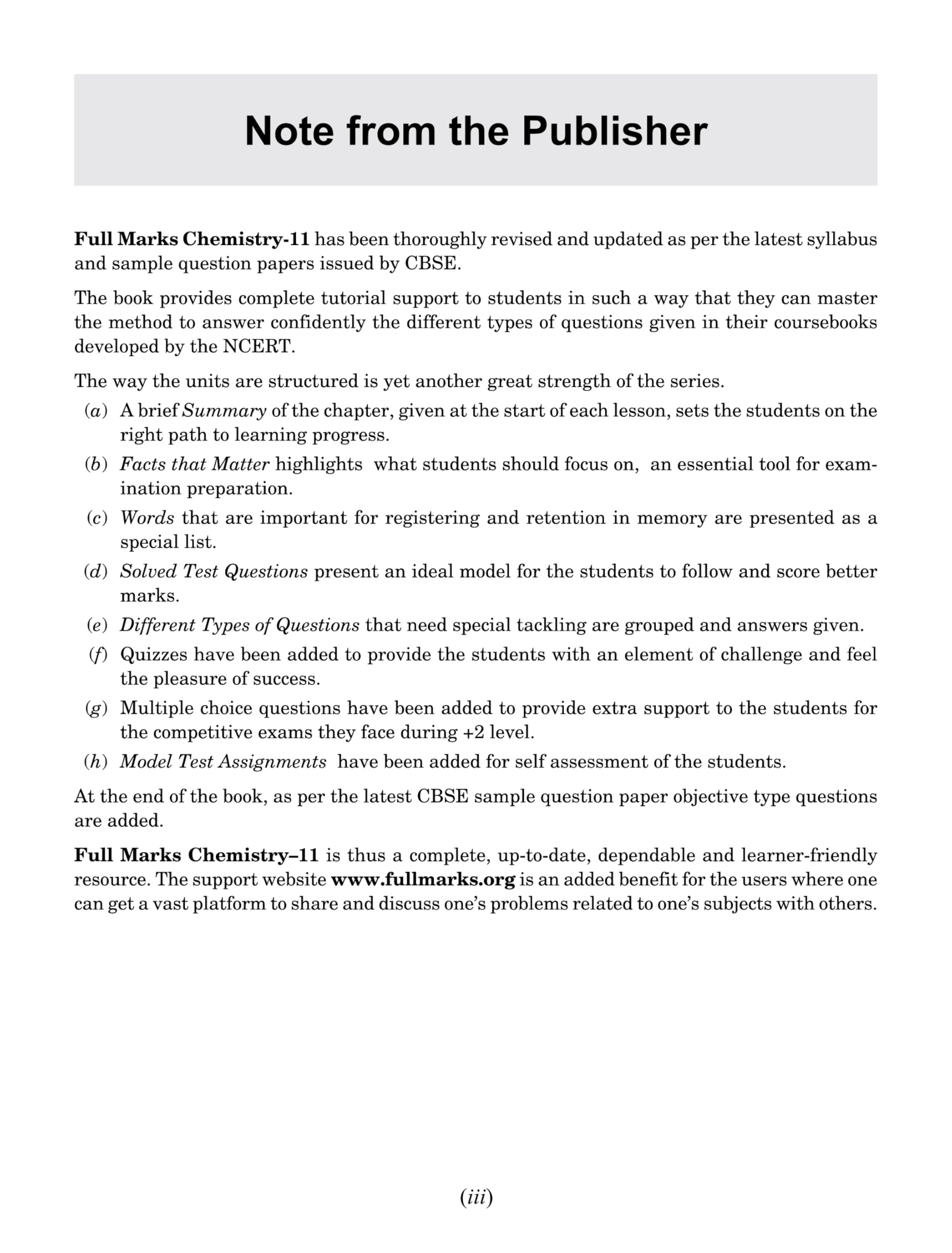 Note from the Publisher

Full Marks Chemistry-11 has been thoroughly revised and updated as per the latest syllabus and sample question papers issued by CBSE.

The book provides complete tutorial support to students in such a way that they can master the method to answer confidently the different types of questions given in their coursebooks developed by the NCERT.

The way the units are structured is yet another great strength of the series.

(a) A brief Summary of the chapter, given at the start of each lesson, sets the students on the right path to learning progress.

(b) Facts that Matter highlights what students should focus on, an essential tool for examination preparation.

(c) Words that are important for registering and retention in memory are presented as a special list.

(d) Solved Test Questions present an ideal model for the students to follow and score better marks.

(e) Different Types of Questions that need special tackling are grouped and answers given.

(f) Quizzes have been added to provide the students with an element of challenge and feel the pleasure of success.

(g) Multiple choice questions have been added to provide extra support to the students for the competitive exams they face during +2 level.

(h) Model Test Assignments have been added for self assessment of the students.

At the end of the book, as per the latest CBSE sample question paper objective type questions are added.

Full Marks Chemistry–11 is thus a complete, up-to-date, dependable and learner-friendly resource. The support website www.fullmarks.org is an added benefit for the users where one can get a vast platform to share and discuss one's problems related to one's subjects with others.

(iii)